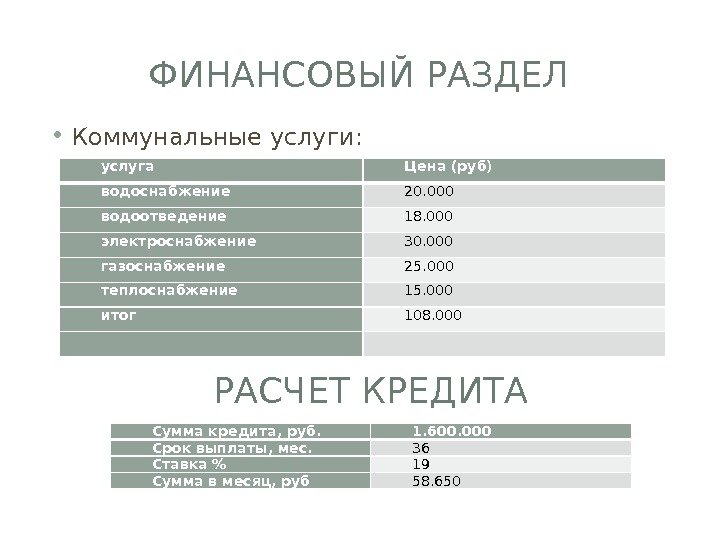 ФИНАНСОВЫЙ РАЗДЕЛ

• Коммунальные услуги:

| услуга | Цена (руб) |
|---|---|
| водоснабжение | 20.000 |
| водоотведение | 18.000 |
| электроснабжение | 30.000 |
| газоснабжение | 25.000 |
| теплоснабжение | 15.000 |
| итог | 108.000 |
| | |

РАСЧЕТ КРЕДИТА

| Сумма кредита, руб. | 1.600.000 |
|---|---|
| Срок выплаты, мес. | 36 |
| Ставка % | 19 |
| Сумма в месяц, руб | 58.650 |